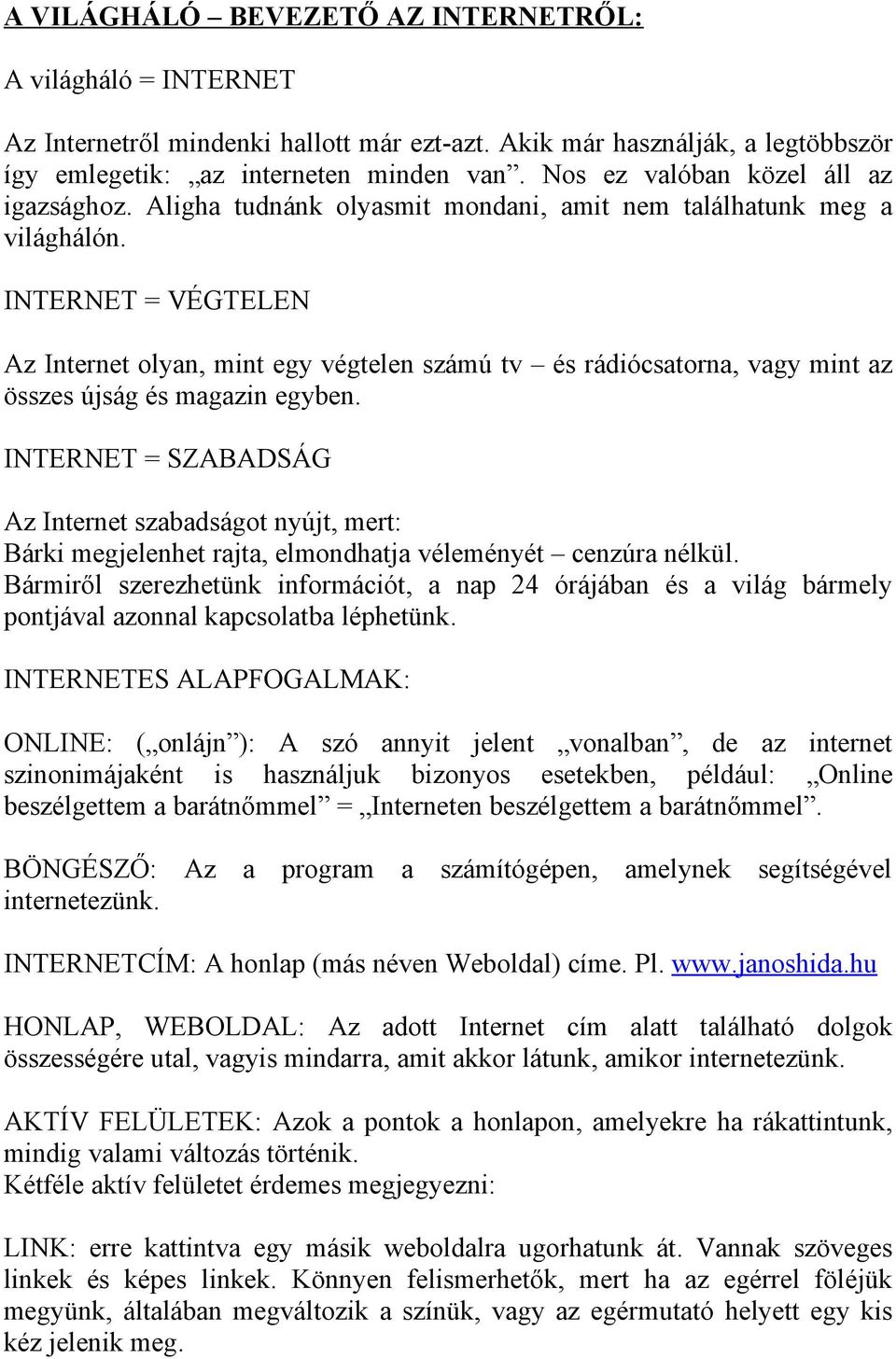 A VILÁGHÁLÓ – BEVEZETŐ AZ INTERNETRŐL:

A világháló = INTERNET

Az Internetről mindenki hallott már ezt-azt. Akik már használják, a legtöbbször így emlegetik: „az interneten minden van”. Nos ez valóban közel áll az igazsághoz. Aligha tudnánk olyasmit mondani, amit nem találhatunk meg a világhálón.

INTERNET = VÉGTELEN

Az Internet olyan, mint egy végtelen számú tv – és rádiócsatorna, vagy mint az összes újság és magazin egyben.

INTERNET = SZABADSÁG

Az Internet szabadságot nyújt, mert:
Bárki megjelenhet rajta, elmondhatja véleményét – cenzúra nélkül.
Bármiről szerezhetünk információt, a nap 24 órájában és a világ bármely pontjával azonnal kapcsolatba léphetünk.

INTERNETES ALAPFOGALMAK:

ONLINE: („onlájn”): A szó annyit jelent „vonalban”, de az internet szinonimájaként is használjuk bizonyos esetekben, például: „Online beszélgettem a barátnőmmel” = „Interneten beszélgettem a barátnőmmel”.

BÖNGÉSZŐ: Az a program a számítógépen, amelynek segítségével internetezünk.

INTERNETCÍM: A honlap (más néven Weboldal) címe. Pl. www.janoshida.hu

HONLAP, WEBOLDAL: Az adott Internet cím alatt található dolgok összességére utal, vagyis mindarra, amit akkor látunk, amikor internetezünk.

AKTÍV FELÜLETEK: Azok a pontok a honlapon, amelyekre ha rákattintunk, mindig valami változás történik.
Kétféle aktív felületet érdemes megjegyezni:

LINK: erre kattintva egy másik weboldalra ugorhatunk át. Vannak szöveges linkek és képes linkek. Könnyen felismerhetők, mert ha az egérrel föléjük megyünk, általában megváltozik a színük, vagy az egérmutató helyett egy kis kéz jelenik meg.